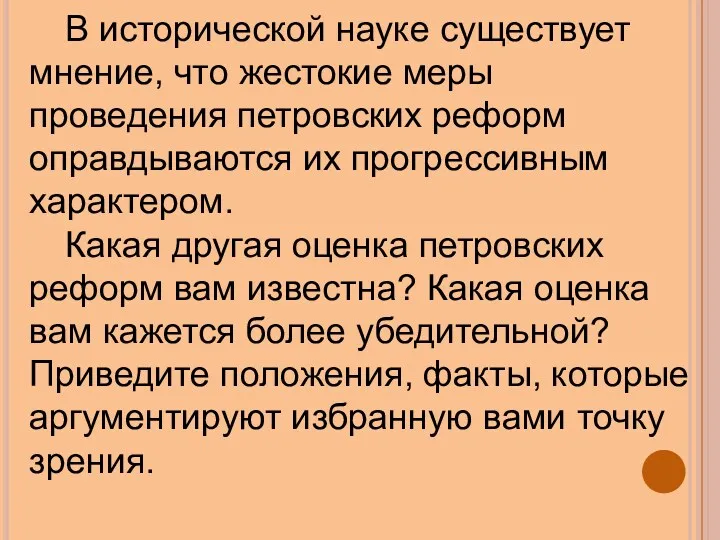 В исторической науке существует мнение, что жестокие меры проведения петровских реформ оправдываются их прогрессивным характером.

Какая другая оценка петровских реформ вам известна? Какая оценка вам кажется более убедительной? Приведите положения, факты, которые аргументируют избранную вами точку зрения.